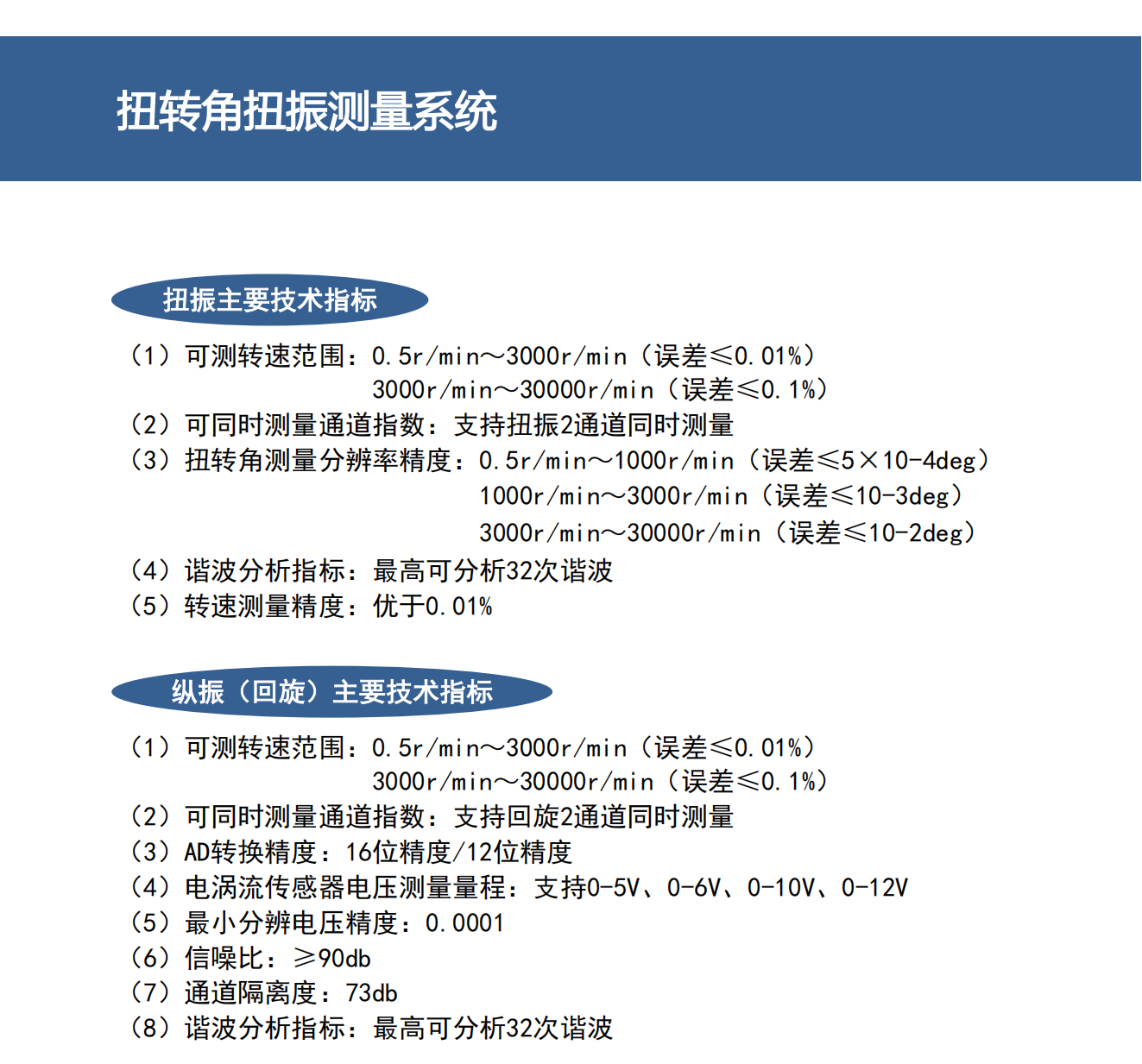 扭转角扭振测量系统

扭振主要技术指标

（1）可测转速范围：0.5r/min～3000r/min（误差≤0.01%）
3000r/min～30000r/min（误差≤0.1%）
（2）可同时测量通道指数：支持扭振2通道同时测量
（3）扭转角测量分辨率精度：0.5r/min～1000r/min（误差≤5×10-4deg）
1000r/min～3000r/min（误差≤10-3deg）
3000r/min～30000r/min（误差≤10-2deg）
（4）谐波分析指标：最高可分析32次谐波
（5）转速测量精度：优于0.01%

纵振（回旋）主要技术指标

（1）可测转速范围：0.5r/min～3000r/min（误差≤0.01%）
3000r/min～30000r/min（误差≤0.1%）
（2）可同时测量通道指数：支持回旋2通道同时测量
（3）AD转换精度：16位精度/12位精度
（4）电涡流传感器电压测量量程：支持0-5V、0-6V、0-10V、0-12V
（5）最小分辨电压精度：0.0001
（6）信噪比：≥90db
（7）通道隔离度：73db
（8）谐波分析指标：最高可分析32次谐波